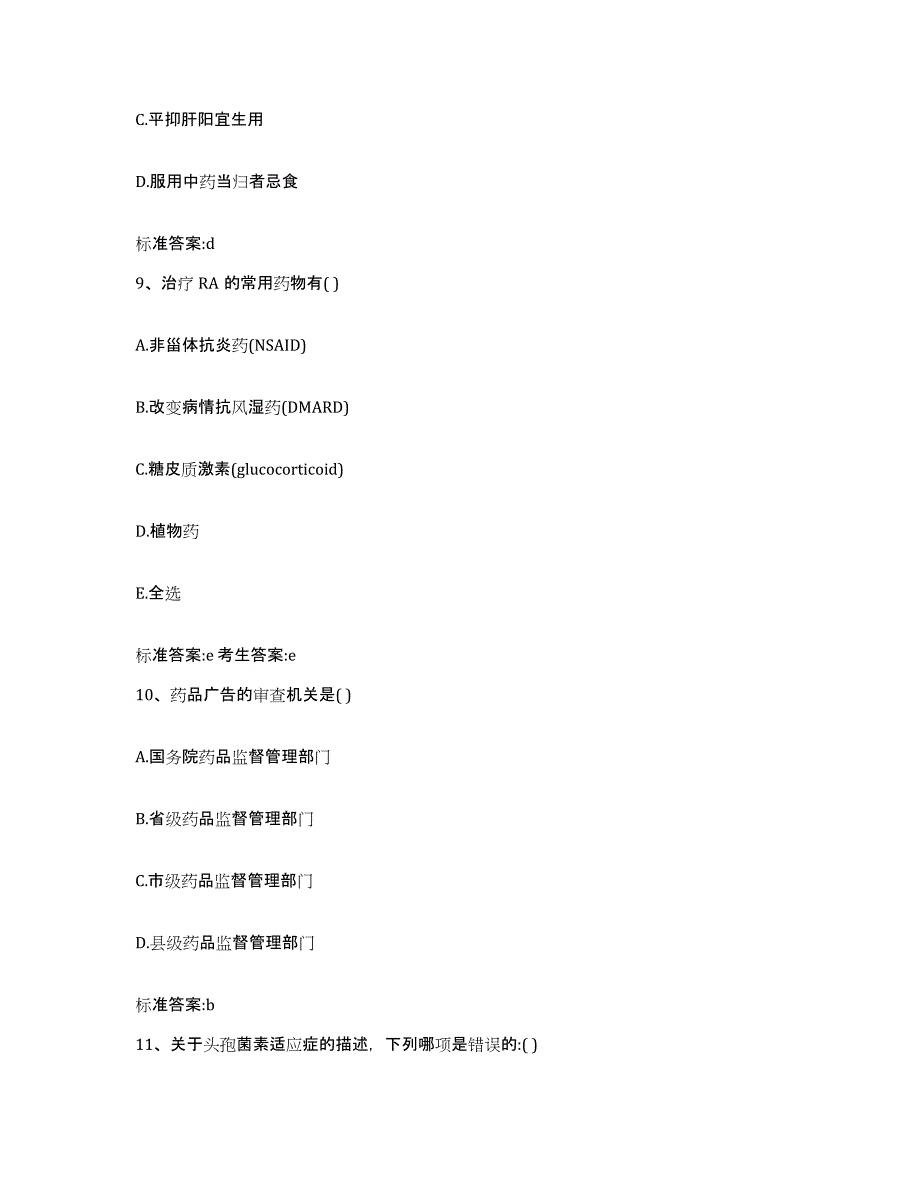 C.平抑肝阳宜生用

D.服用中药当归者忌食

标准答案:d

9、治疗 RA 的常用药物有( )

A.非甾体抗炎药(NSAID)

B.改变病情抗风湿药(DMARD)

C.糖皮质激素(glucocorticoid)

D.植物药

E.全选

标准答案:e 考生答案:e

10、药品广告的审查机关是( )

A.国务院药品监督管理部门

B.省级药品监督管理部门

C.市级药品监督管理部门

D.县级药品监督管理部门

标准答案:b

11、关于头孢菌素适应症的描述，下列哪项是错误的:( )